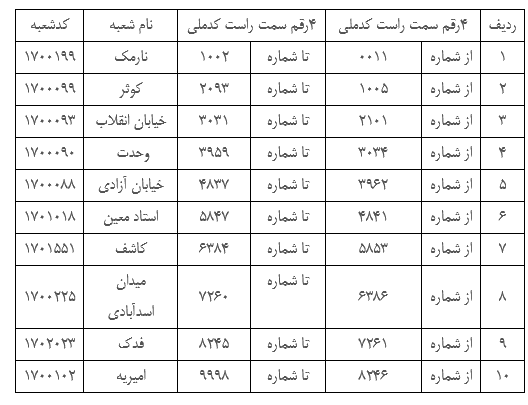 | ردیف | ۴رقم سمت راست کدملی | | ۴رقم سمت راست کدملی | | نام شعبه | کدشعبه |
|---|---|---|---|---|---|---|
| ۱ | از شماره | ۰۰۱۱ | تا شماره | ۱۰۰۲ | نارمک | ۱۷۰۰۱۹۹ |
| ۲ | از شماره | ۱۰۰۵ | تا شماره | ۲۰۹۳ | کوثر | ۱۷۰۰۰۹۹ |
| ۳ | از شماره | ۲۱۰۱ | تا شماره | ۳۰۳۱ | خیابان انقلاب | ۱۷۰۰۰۹۳ |
| ۴ | از شماره | ۳۰۳۴ | تا شماره | ۳۹۵۹ | وحدت | ۱۷۰۰۰۹۰ |
| ۵ | از شماره | ۳۹۶۲ | تا شماره | ۴۸۳۷ | خیابان آزادی | ۱۷۰۰۰۸۸ |
| ۶ | از شماره | ۴۸۴۱ | تا شماره | ۵۸۴۷ | استاد معین | ۱۷۰۱۰۱۸ |
| ۷ | از شماره | ۵۸۵۳ | تا شماره | ۶۳۸۴ | کاشف | ۱۷۰۱۵۵۱ |
| ۸ | از شماره | ۶۳۸۶ | تا شماره | ۷۲۶۰ | میدان اسدآبادی | ۱۷۰۰۲۲۵ |
| ۹ | از شماره | ۷۲۶۱ | تا شماره | ۸۲۴۵ | فدک | ۱۷۰۲۰۲۳ |
| ۱۰ | از شماره | ۸۲۴۶ | تا شماره | ۹۹۹۸ | امیریه | ۱۷۰۰۱۰۲ |